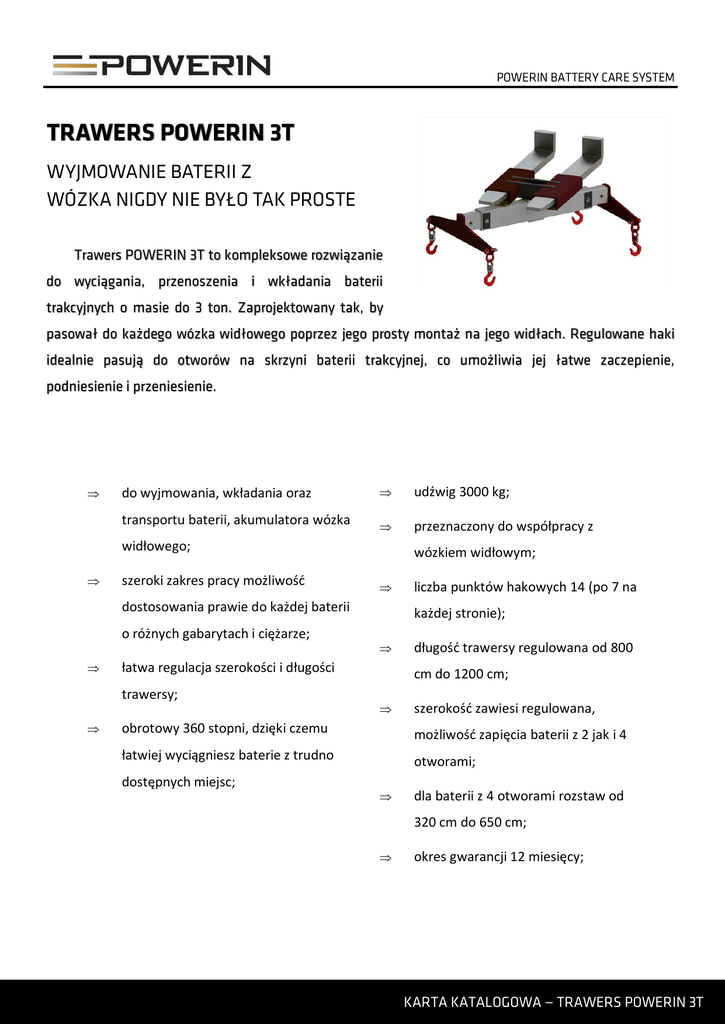 POWERIN

POWERIN BATTERY CARE SYSTEM

TRAWERS POWERIN 3T

WYJMOWANIE BATERII Z
WÓZKA NIGDY NIE BYŁO TAK PROSTE

Trawers POWERIN 3T to kompleksowe rozwiązanie do wyciągania, przenoszenia i wkładania baterii trakcyjnych o masie do 3 ton. Zaprojektowany tak, by pasował do każdego wózka widłowego poprzez jego prosty montaż na jego widłach. Regulowane haki idealnie pasują do otworów na skrzyni baterii trakcyjnej, co umożliwia jej łatwe zaczepienie, podniesienie i przeniesienie.

⇒ do wyjmowania, wkładania oraz transportu baterii, akumulatora wózka widłowego;

⇒ szeroki zakres pracy możliwość dostosowania prawie do każdej baterii o różnych gabarytach i ciężarze;

⇒ łatwa regulacja szerokości i długości trawersy;

⇒ obrotowy 360 stopni, dzięki czemu łatwiej wyciągniesz baterie z trudno dostępnych miejsc;

⇒ udźwig 3000 kg;

⇒ przeznaczony do współpracy z wózkiem widłowym;

⇒ liczba punktów hakowych 14 (po 7 na każdej stronie);

⇒ długość trawersy regulowana od 800 cm do 1200 cm;

⇒ szerokość zawiesi regulowana, możliwość zapięcia baterii z 2 jak i 4 otworami;

⇒ dla baterii z 4 otworami rozstaw od 320 cm do 650 cm;

⇒ okres gwarancji 12 miesięcy;

KARTA KATALOGOWA – TRAWERS POWERIN 3T